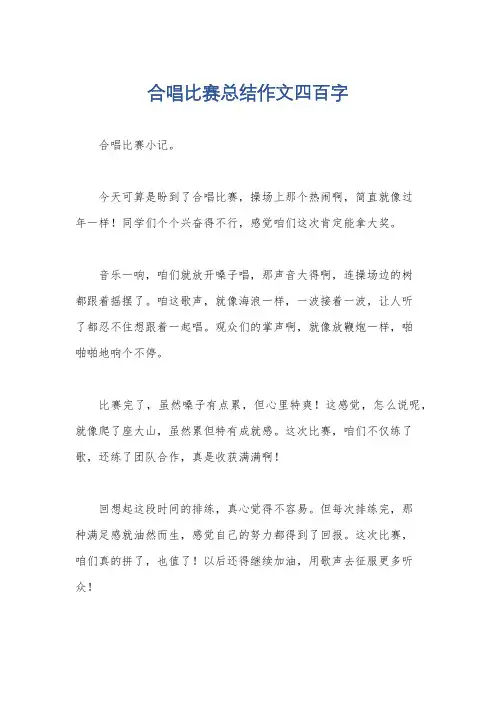 合唱比赛总结作文四百字

合唱比赛小记。

今天可算是盼到了合唱比赛，操场上那个热闹啊，简直就像过年一样！同学们个个兴奋得不行，感觉咱们这次肯定能拿大奖。

音乐一响，咱们就放开嗓子唱，那声音大得啊，连操场边的树都跟着摇摆了。咱这歌声，就像海浪一样，一波接着一波，让人听了都忍不住想跟着一起唱。观众们的掌声啊，就像放鞭炮一样，啪啪啪地响个不停。

比赛完了，虽然嗓子有点累，但心里特爽！这感觉，怎么说呢，就像爬了座大山，虽然累但特有成就感。这次比赛，咱们不仅练了歌，还练了团队合作，真是收获满满啊！

回想起这段时间的排练，真心觉得不容易。但每次排练完，那种满足感就油然而生，感觉自己的努力都得到了回报。这次比赛，咱们真的拼了，也值了！以后还得继续加油，用歌声去征服更多听众！